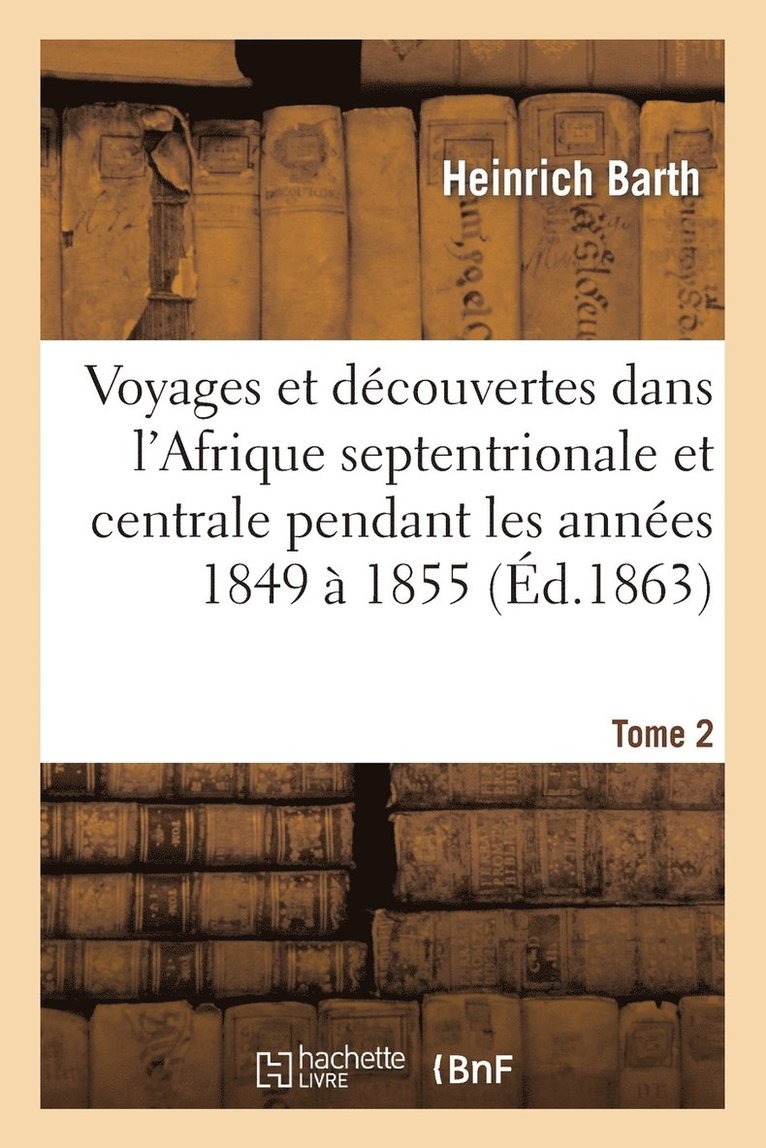 Heinrich Barth

Voyages et découvertes dans l'Afrique septentrionale et centrale pendant les années 1849 à 1855 (Éd.1863)

Tome 2

hachette LIVRE

BnF